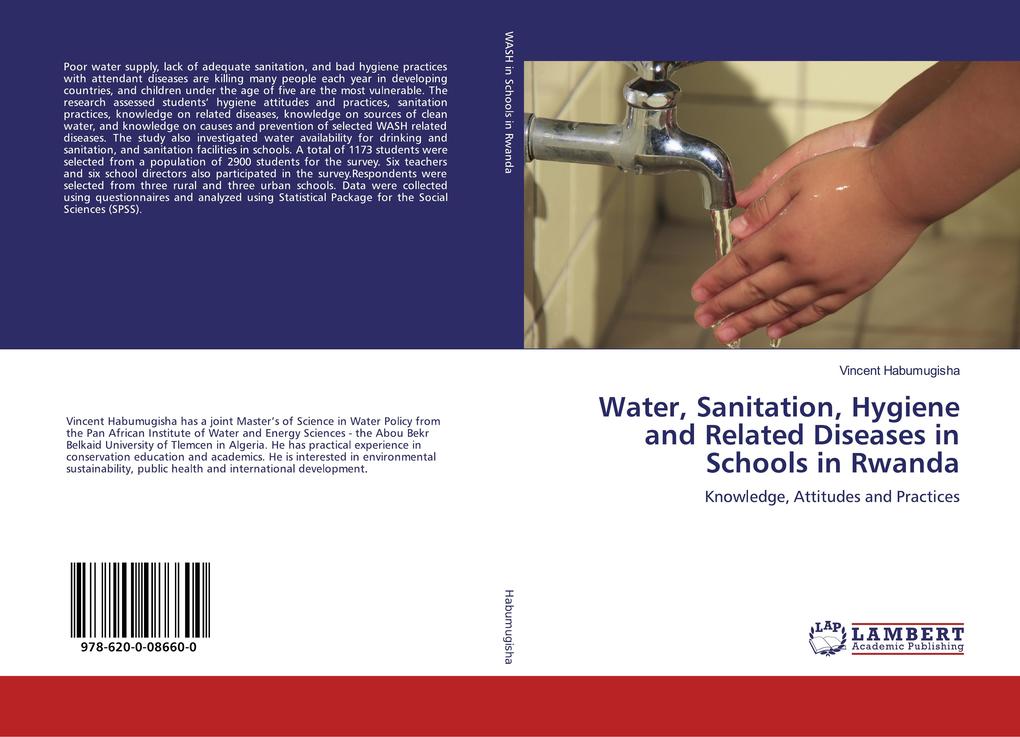 Poor water supply, lack of adequate sanitation, and bad hygiene practices with attendant diseases are killing many people each year in developing countries, and children under the age of five are the most vulnerable. The research assessed students' hygiene attitudes and practices, sanitation practices, knowledge on related diseases, knowledge on sources of clean water, and knowledge on causes and prevention of selected WASH related diseases. The study also investigated water availability for drinking and sanitation, and sanitation facilities in schools. A total of 1173 students were selected from a population of 2900 students for the survey. Six teachers and six school directors also participated in the survey.Respondents were selected from three rural and three urban schools. Data were collected using questionnaires and analyzed using Statistical Package for the Social Sciences (SPSS).

Vincent Habumugisha has a joint Master's of Science in Water Policy from the Pan African Institute of Water and Energy Sciences - the Abou Bekr Belkaid University of Tlemcen in Algeria. He has practical experience in conservation education and academics. He is interested in environmental sustainability, public health and international development.

978-620-0-08660-0

WASH in Schools in Rwanda

Habumugisha

Vincent Habumugisha

Water, Sanitation, Hygiene and Related Diseases in Schools in Rwanda

Knowledge, Attitudes and Practices

LAP LAMBERT Academic Publishing